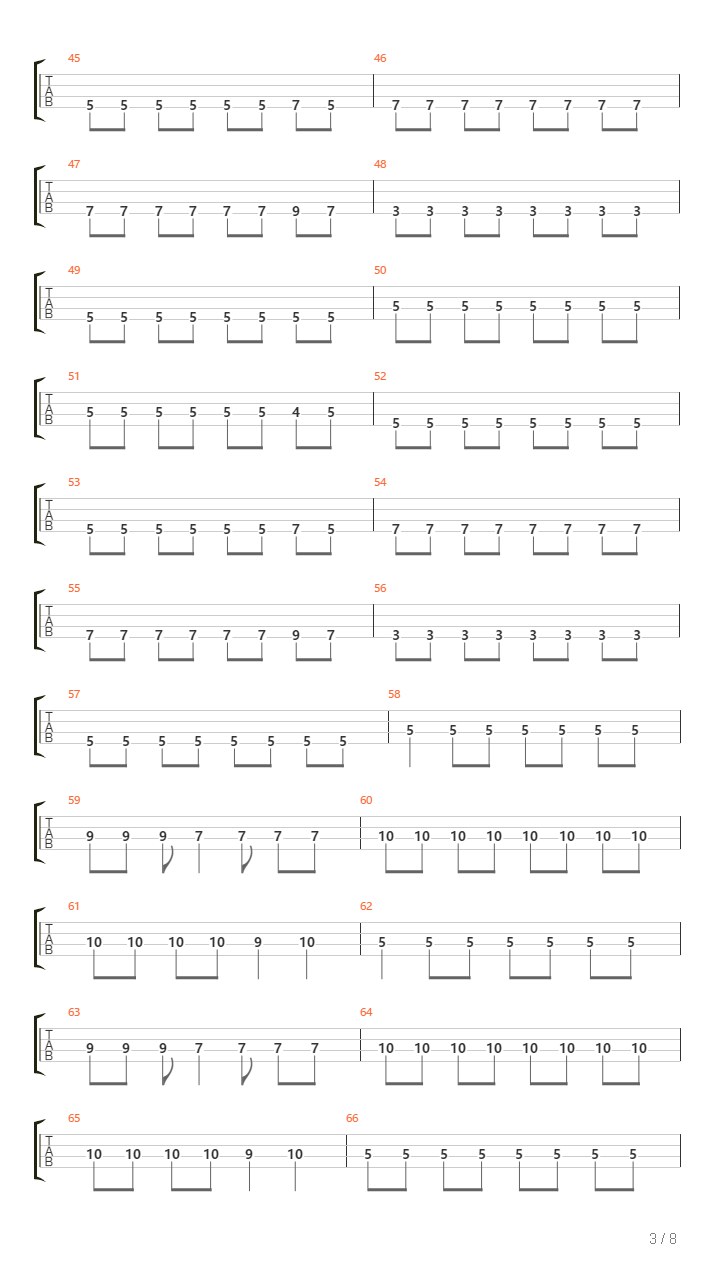 45
T
A
B
5 5 5 5 5 5 7 5

46
7 7 7 7 7 7 7 7

47
T
A
B
7 7 7 7 7 7 9 7

48
3 3 3 3 3 3 3 3

49
T
A
B
5 5 5 5 5 5 5 5

50
5 5 5 5 5 5 5 5

51
T
A
B
5 5 5 5 5 5 4 5

52
5 5 5 5 5 5 5 5

53
T
A
B
5 5 5 5 5 5 7 5

54
7 7 7 7 7 7 7 7

55
T
A
B
7 7 7 7 7 7 9 7

56
3 3 3 3 3 3 3 3

57
T
A
B
5 5 5 5 5 5 5 5

58
5 5 5 5 5 5 5

59
T
A
B
9 9 9 7 7 7 7

60
10 10 10 10 10 10 10 10

61
T
A
B
10 10 10 10 9 10

62
5 5 5 5 5 5 5

63
T
A
B
9 9 9 7 7 7 7

64
10 10 10 10 10 10 10 10

65
T
A
B
10 10 10 10 9 10

66
5 5 5 5 5 5 5 5

3 / 8